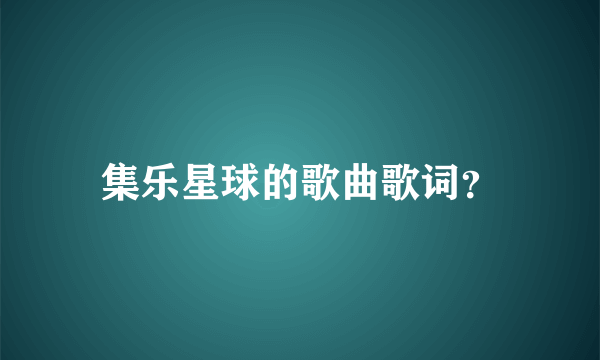 集乐星球的歌曲歌词?